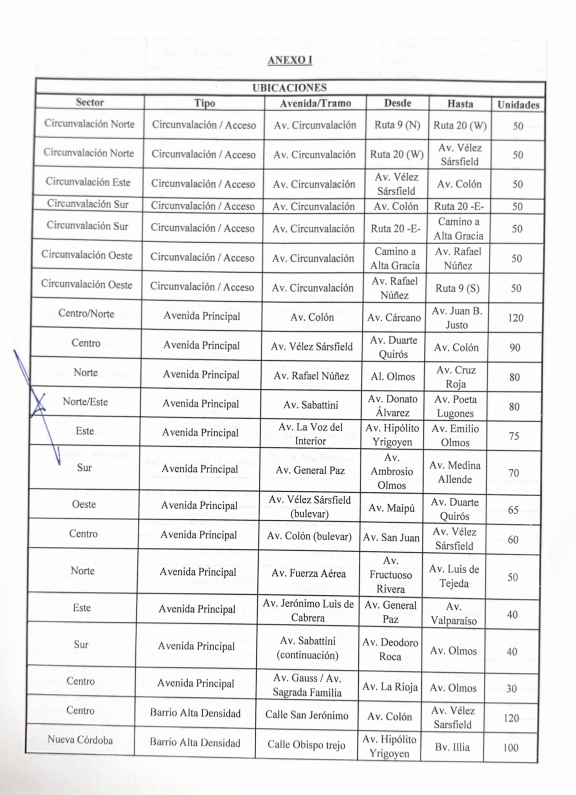 ANEXO I

| UBICACIONES | | | | | |
|---|---|---|---|---|---|
| Sector | Tipo | Avenida/Tramo | Desde | Hasta | Unidades |
| Circunvalación Norte | Circunvalación / Acceso | Av. Circunvalación | Ruta 9 (N) | Ruta 20 (W) | 50 |
| Circunvalación Norte | Circunvalación / Acceso | Av. Circunvalación | Ruta 20 (W) | Av. Vélez Sársfield | 50 |
| Circunvalación Este | Circunvalación / Acceso | Av. Circunvalación | Av. Vélez Sársfield | Av. Colón | 50 |
| Circunvalación Sur | Circunvalación / Acceso | Av. Circunvalación | Av. Colón | Ruta 20 -E- | 50 |
| Circunvalación Sur | Circunvalación / Acceso | Av. Circunvalación | Ruta 20 -E- | Camino a Alta Gracia | 50 |
| Circunvalación Oeste | Circunvalación / Acceso | Av. Circunvalación | Camino a Alta Gracia | Av. Rafael Núñez | 50 |
| Circunvalación Oeste | Circunvalación / Acceso | Av. Circunvalación | Av. Rafael Núñez | Ruta 9 (S) | 50 |
| Centro/Norte | Avenida Principal | Av. Colón | Av. Cárcano | Av. Juan B. Justo | 120 |
| Centro | Avenida Principal | Av. Vélez Sársfield | Av. Duarte Quirós | Av. Colón | 90 |
| Norte | Avenida Principal | Av. Rafael Núñez | Al. Olmos | Av. Cruz Roja | 80 |
| Norte/Este | Avenida Principal | Av. Sabattini | Av. Donato Álvarez | Av. Poeta Lugones | 80 |
| Este | Avenida Principal | Av. La Voz del Interior | Av. Hipólito Yrigoyen | Av. Emilio Olmos | 75 |
| Sur | Avenida Principal | Av. General Paz | Av. Ambrosio Olmos | Av. Medina Allende | 70 |
| Oeste | Avenida Principal | Av. Vélez Sársfield (bulevar) | Av. Maipú | Av. Duarte Quirós | 65 |
| Centro | Avenida Principal | Av. Colón (bulevar) | Av. San Juan | Av. Vélez Sársfield | 60 |
| Norte | Avenida Principal | Av. Fuerza Aérea | Av. Fructuoso Rivera | Av. Luis de Tejeda | 50 |
| Este | Avenida Principal | Av. Jerónimo Luis de Cabrera | Av. General Paz | Av. Valparaíso | 40 |
| Sur | Avenida Principal | Av. Sabattini (continuación) | Av. Deodoro Roca | Av. Olmos | 40 |
| Centro | Avenida Principal | Av. Gauss / Av. Sagrada Familia | Av. La Rioja | Av. Olmos | 30 |
| Centro | Barrio Alta Densidad | Calle San Jerónimo | Av. Colón | Av. Vélez Sarsfield | 120 |
| Nueva Córdoba | Barrio Alta Densidad | Calle Obispo trejo | Av. Hipólito Yrigoyen | Bv. Illia | 100 |